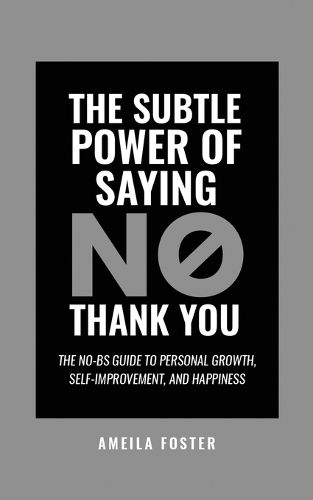 THE SUBTLE POWER OF SAYING

NO

THANK YOU

THE NO-BS GUIDE TO PERSONAL GROWTH, SELF-IMPROVEMENT, AND HAPPINESS

AMEILA FOSTER